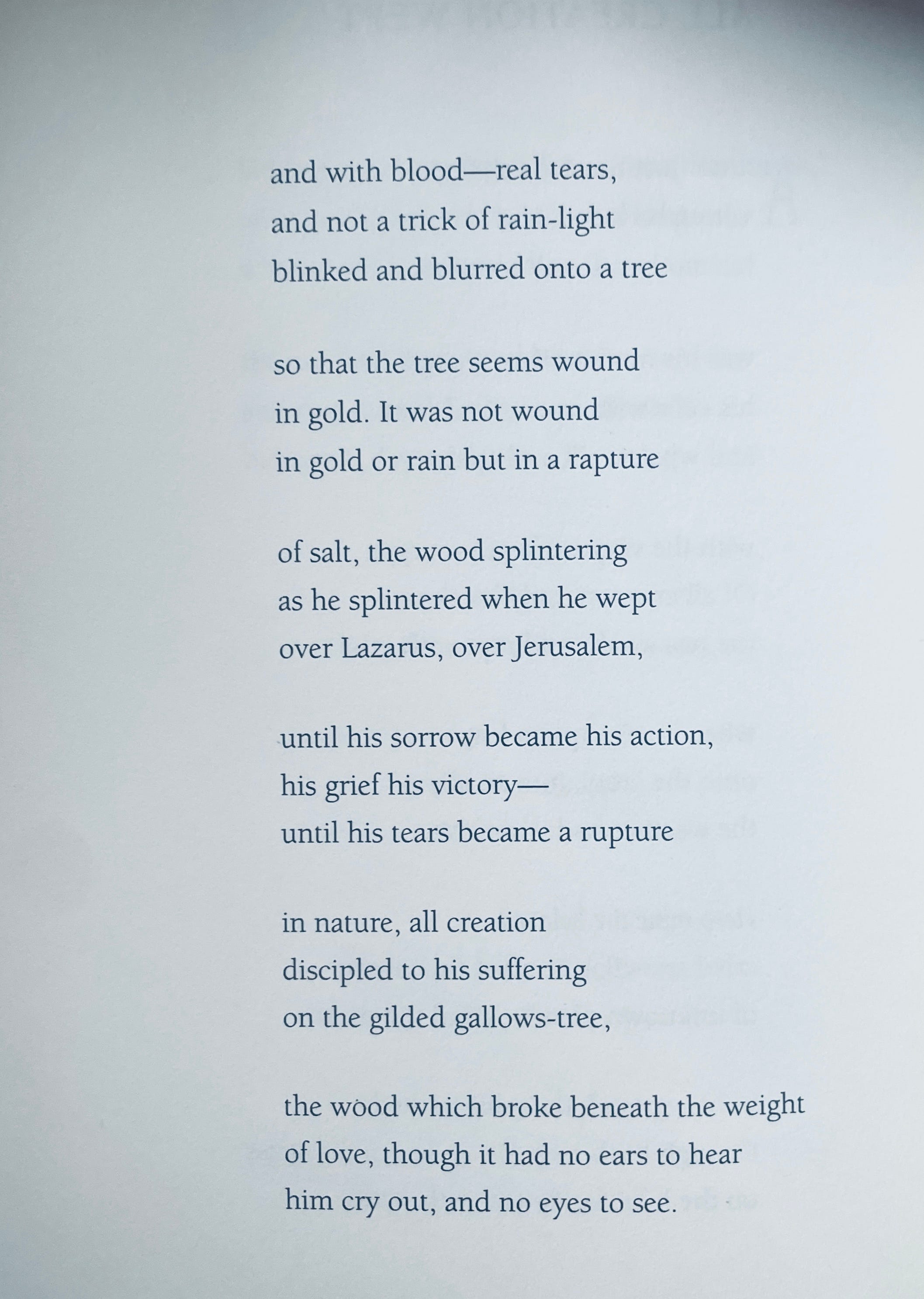 and with blood—real tears,
and not a trick of rain-light
blinked and blurred onto a tree

so that the tree seems wound
in gold. It was not wound
in gold or rain but in a rapture

of salt, the wood splintering
as he splintered when he wept
over Lazarus, over Jerusalem,

until his sorrow became his action,
his grief his victory—
until his tears became a rupture

in nature, all creation
discipled to his suffering
on the gilded gallows-tree,

the wood which broke beneath the weight
of love, though it had no ears to hear
him cry out, and no eyes to see.